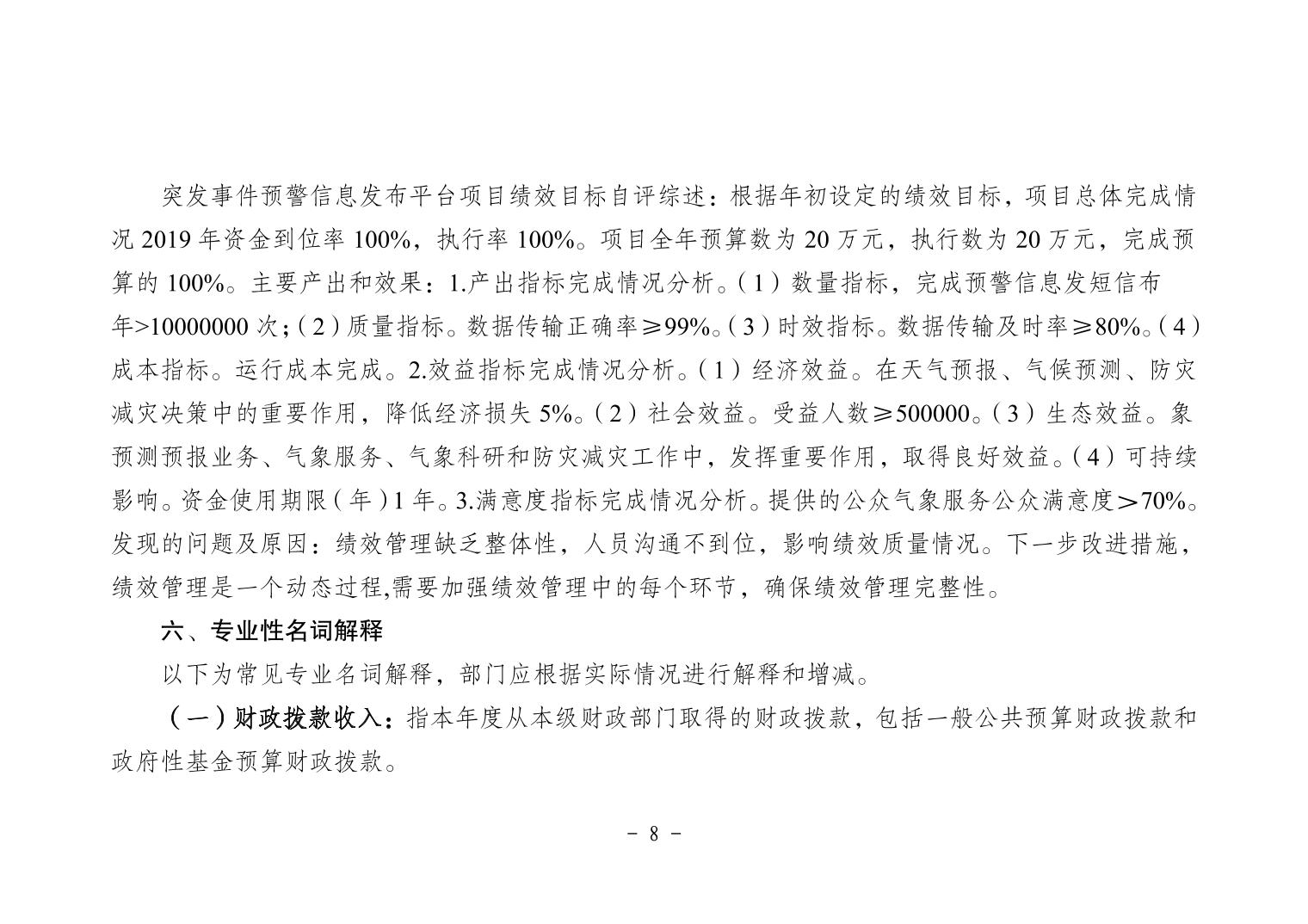 突发事件预警信息发布平台项目绩效目标自评综述：根据年初设定的绩效目标，项目总体完成情况 2019 年资金到位率 100%，执行率 100%。项目全年预算数为 20 万元，执行数为 20 万元，完成预算的 100%。主要产出和效果：1.产出指标完成情况分析。（1）数量指标，完成预警信息发短信布年>10000000 次；（2）质量指标。数据传输正确率≥99%。（3）时效指标。数据传输及时率≥80%。（4）成本指标。运行成本完成。2.效益指标完成情况分析。（1）经济效益。在天气预报、气候预测、防灾减灾决策中的重要作用，降低经济损失 5%。（2）社会效益。受益人数≥500000。（3）生态效益。象预测预报业务、气象服务、气象科研和防灾减灾工作中，发挥重要作用，取得良好效益。（4）可持续影响。资金使用期限（年）1 年。3.满意度指标完成情况分析。提供的公众气象服务公众满意度＞70%。发现的问题及原因：绩效管理缺乏整体性，人员沟通不到位，影响绩效质量情况。下一步改进措施，绩效管理是一个动态过程,需要加强绩效管理中的每个环节，确保绩效管理完整性。

六、专业性名词解释

以下为常见专业名词解释，部门应根据实际情况进行解释和增减。

（一）财政拨款收入：指本年度从本级财政部门取得的财政拨款，包括一般公共预算财政拨款和政府性基金预算财政拨款。

- 8 -